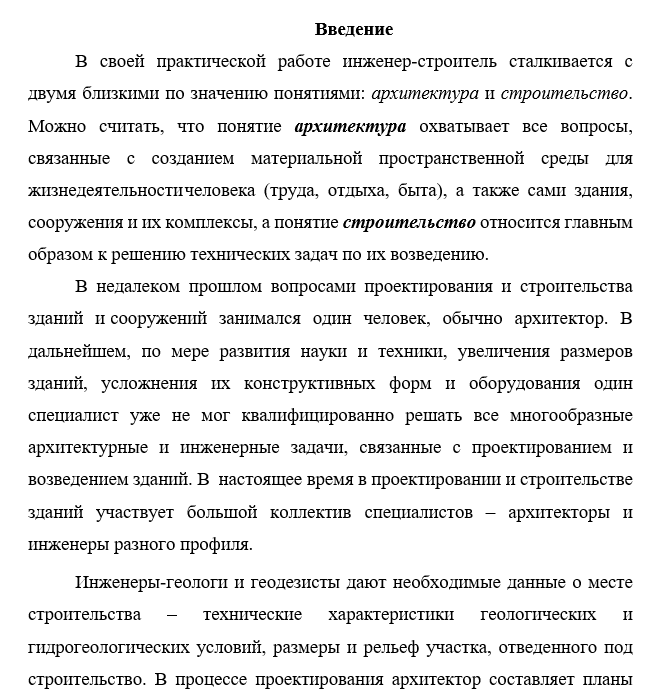 Введение

В своей практической работе инженер-строитель сталкивается с двумя близкими по значению понятиями: архитектура и строительство. Можно считать, что понятие архитектура охватывает все вопросы, связанные с созданием материальной пространственной среды для жизнедеятельностичеловека (труда, отдыха, быта), а также сами здания, сооружения и их комплексы, а понятие строительство относится главным образом к решению технических задач по их возведению.

В недалеком прошлом вопросами проектирования и строительства зданий и сооружений занимался один человек, обычно архитектор. В дальнейшем, по мере развития науки и техники, увеличения размеров зданий, усложнения их конструктивных форм и оборудования один специалист уже не мог квалифицированно решать все многообразные архитектурные и инженерные задачи, связанные с проектированием и возведением зданий. В настоящее время в проектировании и строительстве зданий участвует большой коллектив специалистов – архитекторы и инженеры разного профиля.

Инженеры-геологи и геодезисты дают необходимые данные о месте строительства – технические характеристики геологических и гидрогеологических условий, размеры и рельеф участка, отведенного под строительство. В процессе проектирования архитектор составляет планы